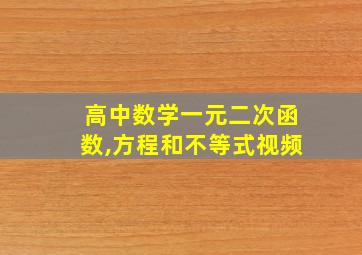 高中数学一元二次函数,方程和不等式视频